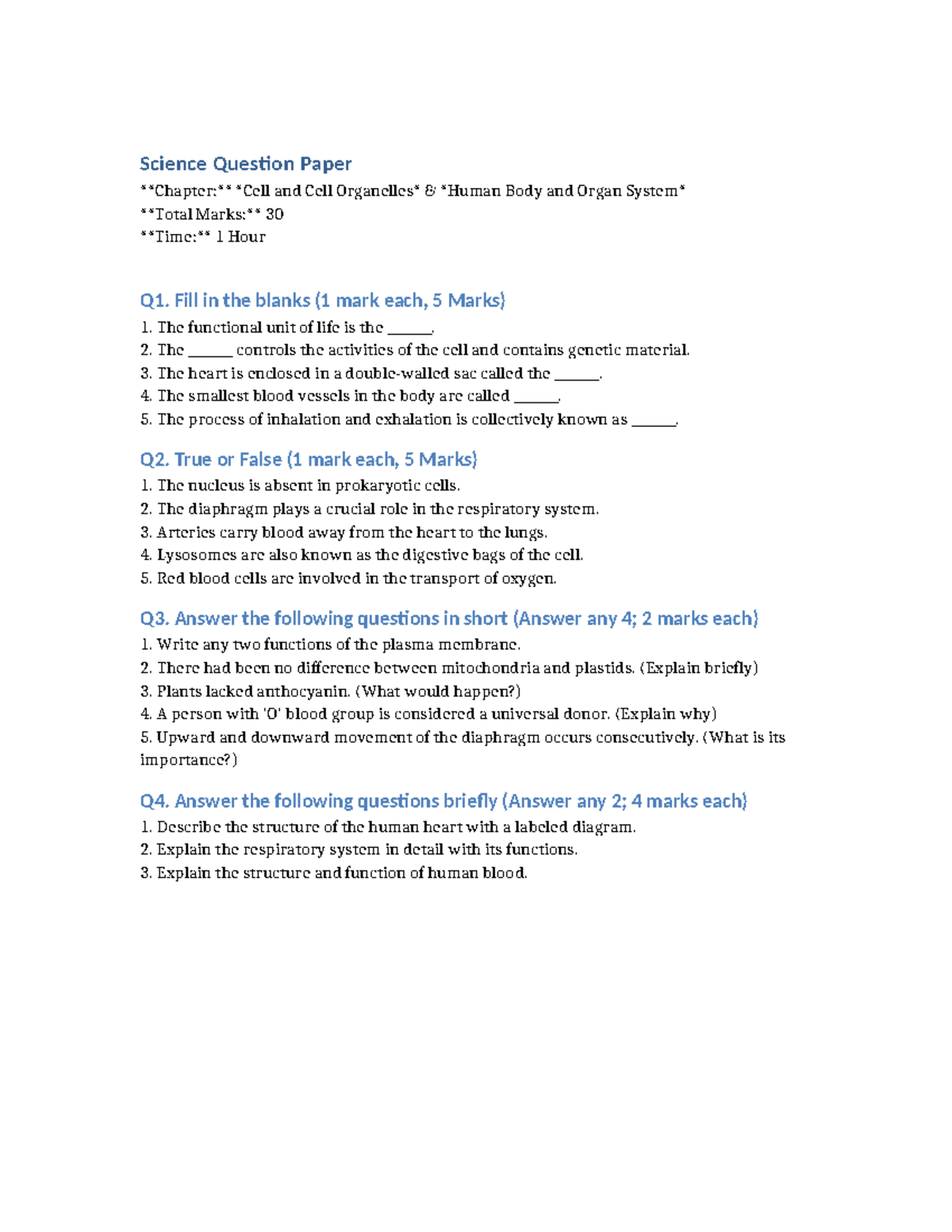 Science Question Paper

**Chapter:** *Cell and Cell Organelles* & *Human Body and Organ System*
**Total Marks:** 30
**Time:** 1 Hour

Q1. Fill in the blanks (1 mark each, 5 Marks)

1. The functional unit of life is the ____.
2. The ____ controls the activities of the cell and contains genetic material.
3. The heart is enclosed in a double-walled sac called the ____.
4. The smallest blood vessels in the body are called ____.
5. The process of inhalation and exhalation is collectively known as ____.

Q2. True or False (1 mark each, 5 Marks)

1. The nucleus is absent in prokaryotic cells.
2. The diaphragm plays a crucial role in the respiratory system.
3. Arteries carry blood away from the heart to the lungs.
4. Lysosomes are also known as the digestive bags of the cell.
5. Red blood cells are involved in the transport of oxygen.

Q3. Answer the following questions in short (Answer any 4; 2 marks each)

1. Write any two functions of the plasma membrane.
2. There had been no difference between mitochondria and plastids. (Explain briefly)
3. Plants lacked anthocyanin. (What would happen?)
4. A person with 'O' blood group is considered a universal donor. (Explain why)
5. Upward and downward movement of the diaphragm occurs consecutively. (What is its importance?)

Q4. Answer the following questions briefly (Answer any 2; 4 marks each)

1. Describe the structure of the human heart with a labeled diagram.
2. Explain the respiratory system in detail with its functions.
3. Explain the structure and function of human blood.